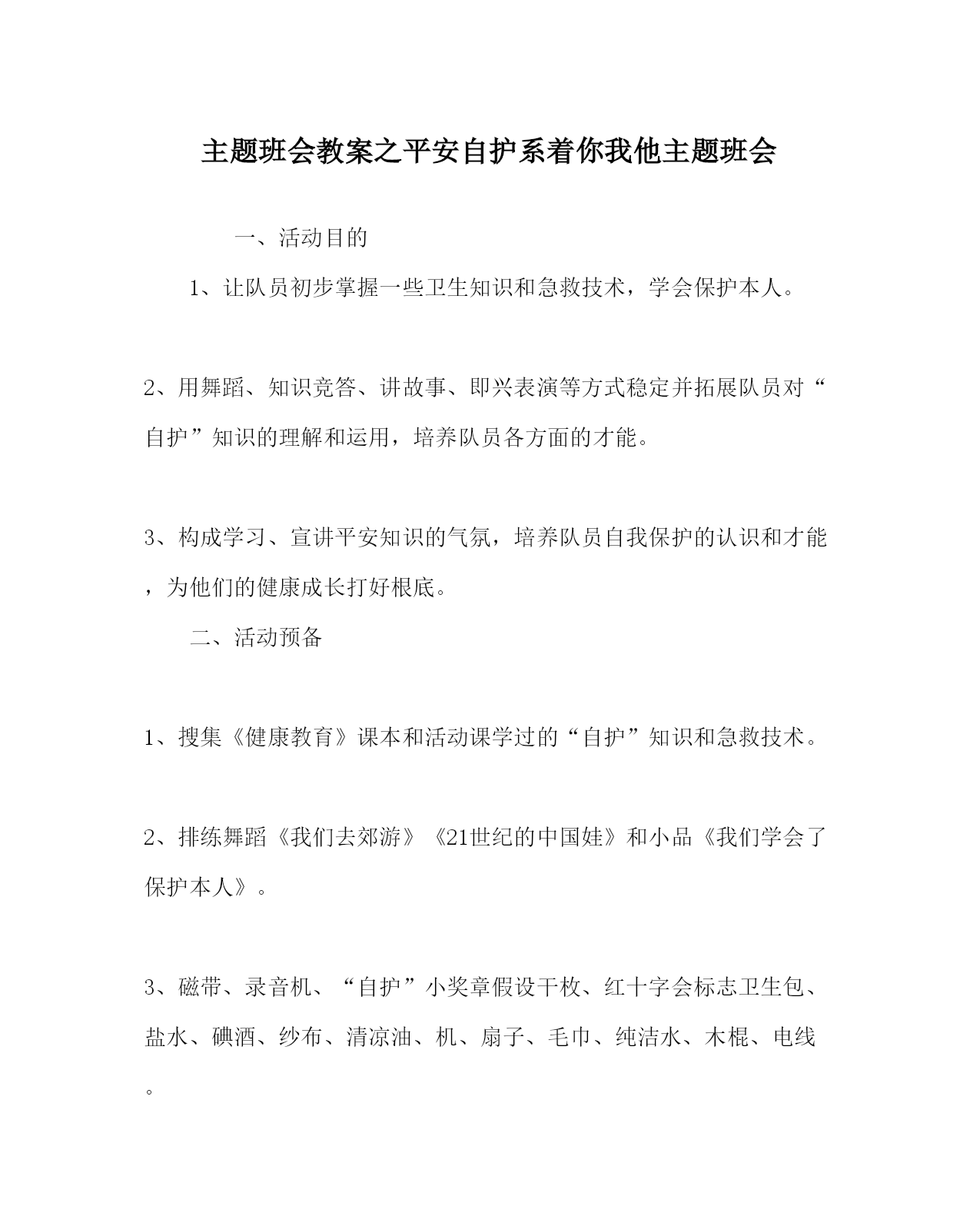 主题班会教案之平安自护系着你我他主题班会

一、活动目的

1、让队员初步掌握一些卫生知识和急救技术，学会保护本人。

2、用舞蹈、知识竞答、讲故事、即兴表演等方式稳定并拓展队员对“自护”知识的理解和运用，培养队员各方面的才能。

3、构成学习、宣讲平安知识的气氛，培养队员自我保护的认识和才能，为他们的健康成长打好根底。

二、活动预备

1、搜集《健康教育》课本和活动课学过的“自护”知识和急救技术。

2、排练舞蹈《我们去郊游》《21世纪的中国娃》和小品《我们学会了保护本人》。

3、磁带、录音机、“自护”小奖章假设干枚、红十字会标志卫生包、盐水、碘酒、纱布、清凉油、机、扇子、毛巾、纯洁水、木棍、电线。